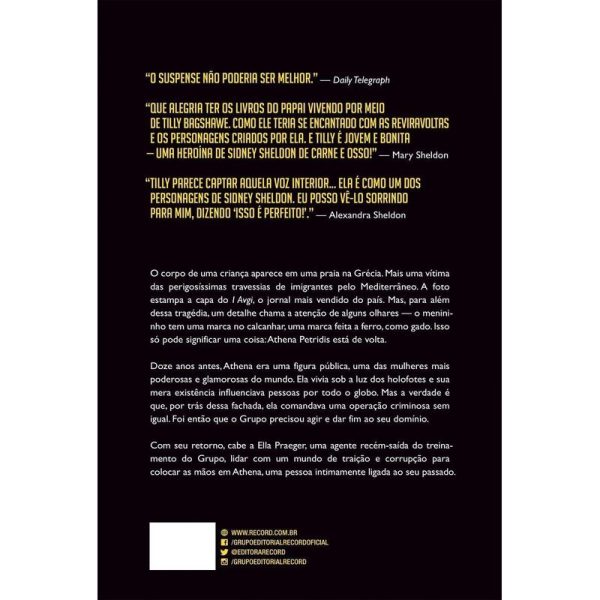 "O SUSPENSE NÃO PODERIA SER MELHOR." — Daily Telegraph

"QUE ALEGRIA TER OS LIVROS DO PAPAI VIVENDO POR MEIO DE TILLY BAGSHAWE. COMO ELE TERIA SE ENCANTADO COM AS REVIRAVOLTAS E OS PERSONAGENS CRIADOS POR ELA. E TILLY É JOVEM E BONITA — UMA HEROÍNA DE SIDNEY SHELDON DE CARNE E OSSO!" — Mary Sheldon

"TILLY PARECE CAPTAR AQUELA VOZ INTERIOR... ELA É COMO UM DOS PERSONAGENS DE SIDNEY SHELDON. EU POSSO VÊ-LO SORRINDO PARA MIM, DIZENDO 'ISSO É PERFEITO!'." — Alexandra Sheldon

O corpo de uma criança aparece em uma praia na Grécia. Mais uma vítima das perigosíssimas travessias de imigrantes pelo Mediterrâneo. A foto estampa a capa do I Avgi, o jornal mais vendido do país. Mas, para além dessa tragédia, um detalhe chama a atenção de alguns olhares — o menininho tem uma marca no calcanhar, uma marca feita a ferro, como gado. Isso só pode significar uma coisa: Athena Petridis está de volta.

Doze anos antes, Athena era uma figura pública, uma das mulheres mais poderosas e glamorosas do mundo. Ela vivia sob a luz dos holofotes e sua mera existência influenciava pessoas por todo o globo. Mas a verdade é que, por trás dessa fachada, ela comandava uma operação criminosa sem igual. Foi então que o Grupo precisou agir e dar fim ao seu domínio.

Com seu retorno, cabe a Ella Praeger, uma agente recém-saída do treinamento do Grupo, lidar com um mundo de traição e corrupção para colocar as mãos em Athena, uma pessoa intimamente ligada ao seu passado.

WWW.RECORD.COM.BR
/GRUPOEDITORIALRECORDOFICIAL
@EDITORARECORD
/GRUPOEDITORIALRECORD